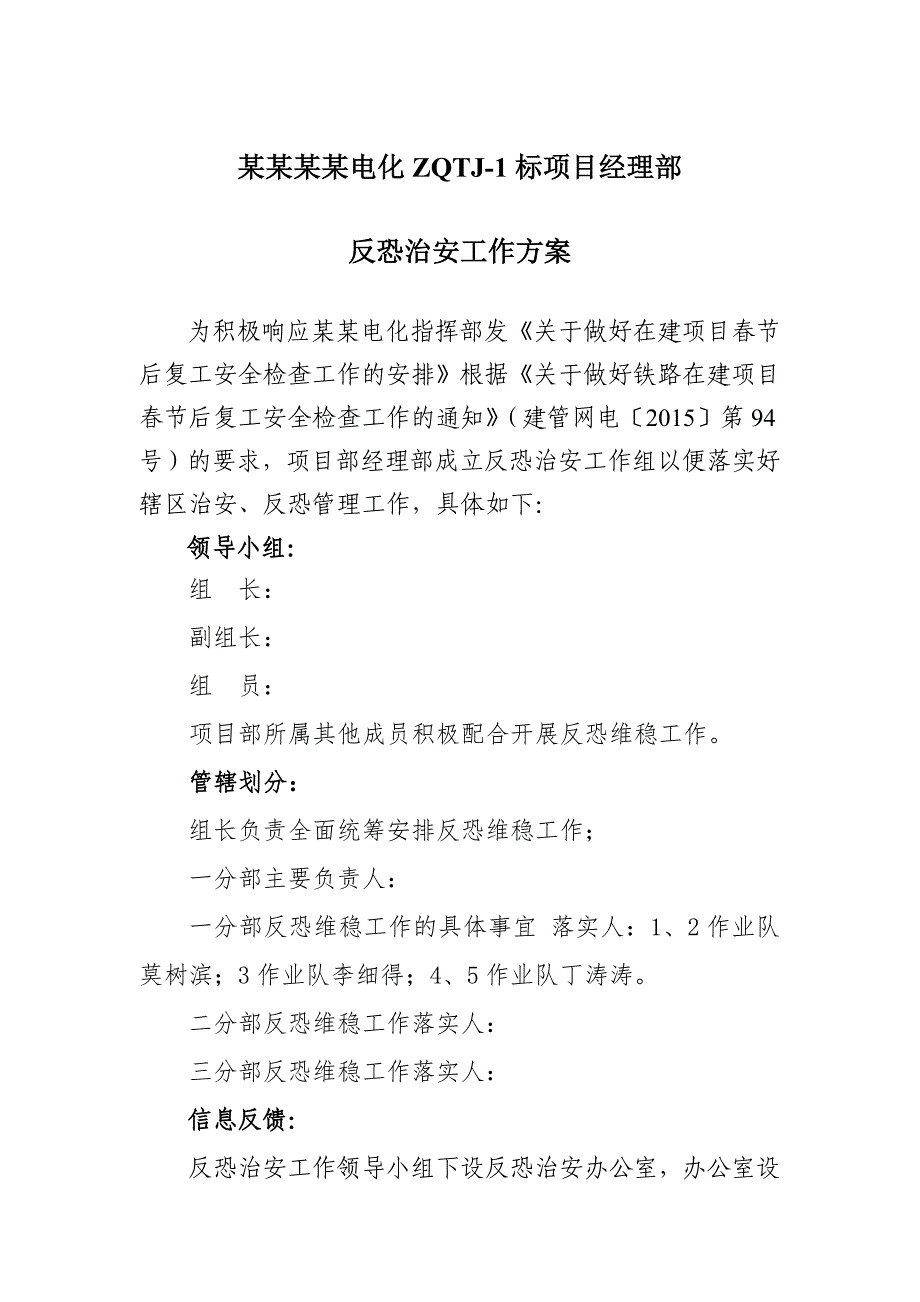 某某某某电化 ZQTJ-1 标项目经理部

反恐治安工作方案

为积极响应某某电化指挥部发《关于做好在建项目春节后复工安全检查工作的安排》根据《关于做好铁路在建项目春节后复工安全检查工作的通知》（建管网电〔2015〕第 94 号）的要求，项目部经理部成立反恐治安工作组以便落实好辖区治安、反恐管理工作，具体如下:

领导小组:

组　长：

副组长：

组　员：

项目部所属其他成员积极配合开展反恐维稳工作。

管辖划分：

组长负责全面统筹安排反恐维稳工作；

一分部主要负责人：

一分部反恐维稳工作的具体事宜 落实人：1、2 作业队莫树滨；3 作业队李细得；4、5 作业队丁涛涛。

二分部反恐维稳工作落实人：

三分部反恐维稳工作落实人：

信息反馈:

反恐治安工作领导小组下设反恐治安办公室，办公室设